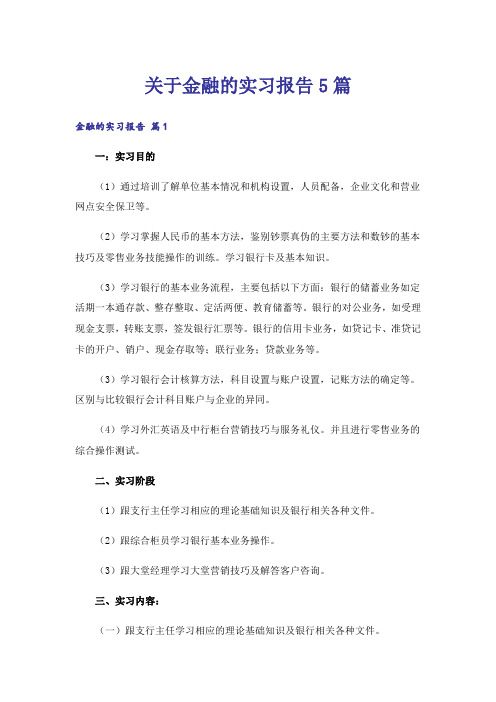 关于金融的实习报告 5 篇

金融的实习报告 篇 1

一：实习目的

（1）通过培训了解单位基本情况和机构设置，人员配备，企业文化和营业网点安全保卫等。

（2）学习掌握人民币的基本方法，鉴别钞票真伪的主要方法和数钞的基本技巧及零售业务技能操作的训练。学习银行卡及基本知识。

（3）学习银行的基本业务流程，主要包括以下方面：银行的储蓄业务如定活期一本通存款、整存整取、定活两便、教育储蓄等。银行的对公业务，如受理现金支票，转账支票，签发银行汇票等。银行的信用卡业务，如贷记卡、准贷记卡的开户、销户、现金存取等；联行业务；贷款业务等。

（3）学习银行会计核算方法，科目设置与账户设置，记账方法的确定等。区别与比较银行会计科目账户与企业的异同。

（4）学习外汇英语及中行柜台营销技巧与服务礼仪。并且进行零售业务的综合操作测试。

二、实习阶段

（1）跟支行主任学习相应的理论基础知识及银行相关各种文件。

（2）跟综合柜员学习银行基本业务操作。

（3）跟大堂经理学习大堂营销技巧及解答客户咨询。

三、实习内容：

（一）跟支行主任学习相应的理论基础知识及银行相关各种文件。